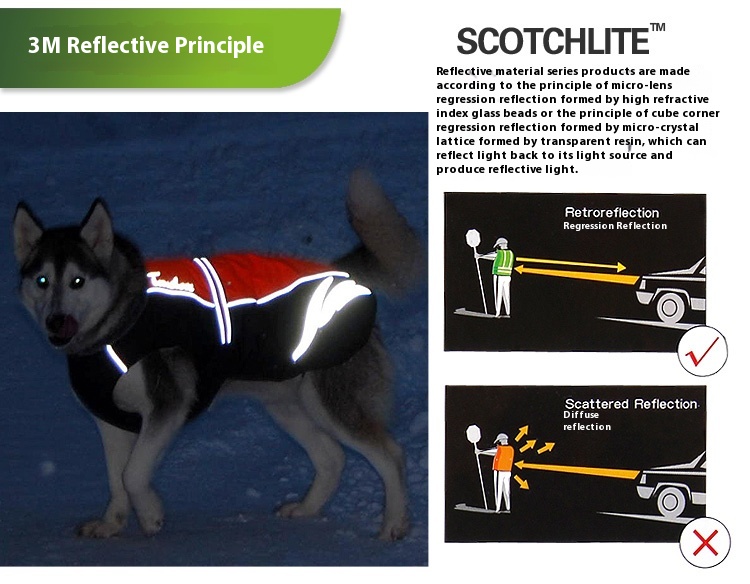 3M Reflective Principle

SCOTCHLITE™

Reflective material series products are made according to the principle of micro-lens regression reflection formed by high refractive index glass beads or the principle of cube corner regression reflection formed by micro-crystal lattice formed by transparent resin, which can reflect light back to its light source and produce reflective light.

Retroreflection
Regression Reflection

Scattered Reflection
Diffuse reflection